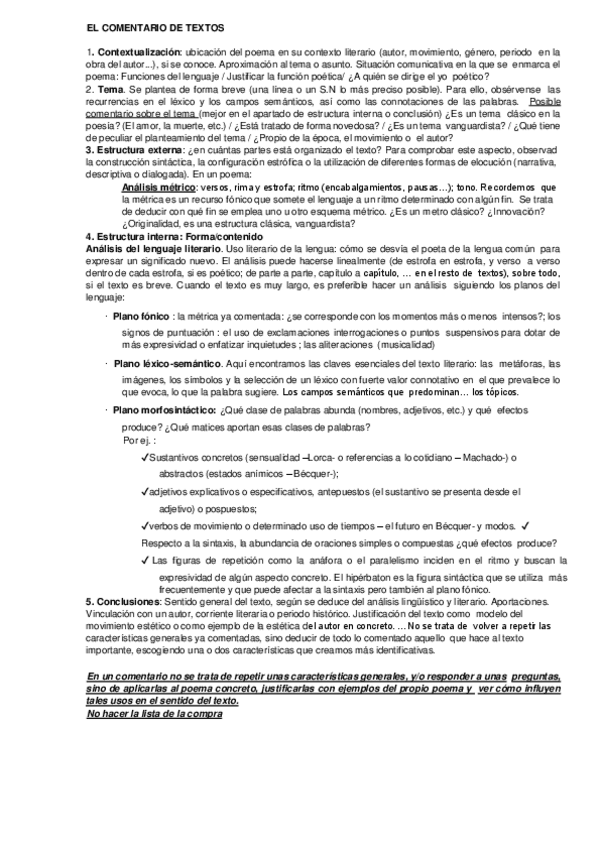 EL COMENTARIO DE TEXTOS

1. Contextualización: ubicación del poema en su contexto literario (autor, movimiento, género, periodo en la obra del autor...), si se conoce. Aproximación al tema o asunto. Situación comunicativa en la que se enmarca el poema: Funciones del lenguaje / Justificar la función poética/ ¿A quién se dirige el yo poético?
2. Tema. Se plantea de forma breve (una línea o un S.N lo más preciso posible). Para ello, obsérvense las recurrencias en el léxico y los campos semánticos, así como las connotaciones de las palabras. Posible comentario sobre el tema (mejor en el apartado de estructura interna o conclusión) ¿Es un tema clásico en la poesía? (El amor, la muerte, etc.) / ¿Está tratado de forma novedosa? / ¿Es un tema vanguardista? / ¿Qué tiene de peculiar el planteamiento del tema / ¿Propio de la época, el movimiento o el autor?
3. Estructura externa: ¿en cuántas partes está organizado el texto? Para comprobar este aspecto, observad la construcción sintáctica, la configuración estrófica o la utilización de diferentes formas de elocución (narrativa, descriptiva o dialogada). En un poema:
Análisis métrico: versos, rima y estrofa; ritmo (encabalgamientos, pausas…); tono. Recordemos que la métrica es un recurso fónico que somete el lenguaje a un ritmo determinado con algún fin. Se trata de deducir con qué fin se emplea uno u otro esquema métrico. ¿Es un metro clásico? ¿Innovación? ¿Originalidad, es una estructura clásica, vanguardista?
4. Estructura interna: Forma/contenido
Análisis del lenguaje literario. Uso literario de la lengua: cómo se desvía el poeta de la lengua común para expresar un significado nuevo. El análisis puede hacerse linealmente (de estrofa en estrofa, y verso a verso dentro de cada estrofa, si es poético; de parte a parte, capítulo a capítulo, … en el resto de textos), sobre todo, si el texto es breve. Cuando el texto es muy largo, es preferible hacer un análisis siguiendo los planos del lenguaje:

· Plano fónico : la métrica ya comentada: ¿se corresponde con los momentos más o menos intensos?; los signos de puntuación : el uso de exclamaciones interrogaciones o puntos suspensivos para dotar de más expresividad o enfatizar inquietudes ; las aliteraciones (musicalidad)

· Plano léxico-semántico. Aquí encontramos las claves esenciales del texto literario: las metáforas, las imágenes, los símbolos y la selección de un léxico con fuerte valor connotativo en el que prevalece lo que evoca, lo que la palabra sugiere. Los campos semánticos que predominan… los tópicos.

· Plano morfosintáctico: ¿Qué clase de palabras abunda (nombres, adjetivos, etc.) y qué efectos produce? ¿Qué matices aportan esas clases de palabras?
Por ej. :
✓Sustantivos concretos (sensualidad –Lorca- o referencias a lo cotidiano – Machado-) o abstractos (estados anímicos – Bécquer-);
✓adjetivos explicativos o especificativos, antepuestos (el sustantivo se presenta desde el adjetivo) o pospuestos;
✓verbos de movimiento o determinado uso de tiempos – el futuro en Bécquer- y modos. ✓
Respecto a la sintaxis, la abundancia de oraciones simples o compuestas ¿qué efectos produce?
✓ Las figuras de repetición como la anáfora o el paralelismo inciden en el ritmo y buscan la expresividad de algún aspecto concreto. El hipérbaton es la figura sintáctica que se utiliza más frecuentemente y que puede afectar a la sintaxis pero también al plano fónico.
5. Conclusiones: Sentido general del texto, según se deduce del análisis lingüístico y literario. Aportaciones. Vinculación con un autor, corriente literaria o periodo histórico. Justificación del texto como modelo del movimiento estético o como ejemplo de la estética del autor en concreto. … No se trata de volver a repetir las características generales ya comentadas, sino deducir de todo lo comentado aquello que hace al texto importante, escogiendo una o dos características que creamos más identificativas.

En un comentario no se trata de repetir unas características generales, y/o responder a unas preguntas, sino de aplicarlas al poema concreto, justificarlas con ejemplos del propio poema y ver cómo influyen tales usos en el sentido del texto.
No hacer la lista de la compra